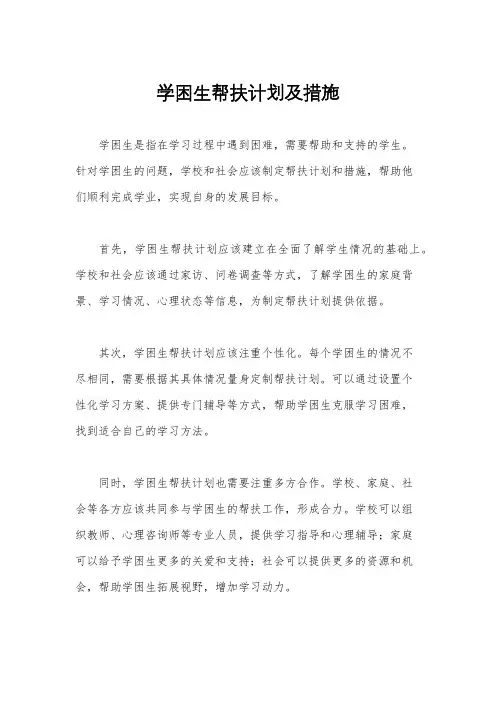 学困生帮扶计划及措施

学困生是指在学习过程中遇到困难，需要帮助和支持的学生。针对学困生的问题，学校和社会应该制定帮扶计划和措施，帮助他们顺利完成学业，实现自身的发展目标。

首先，学困生帮扶计划应该建立在全面了解学生情况的基础上。学校和社会应该通过家访、问卷调查等方式，了解学困生的家庭背景、学习情况、心理状态等信息，为制定帮扶计划提供依据。

其次，学困生帮扶计划应该注重个性化。每个学困生的情况不尽相同，需要根据其具体情况量身定制帮扶计划。可以通过设置个性化学习方案、提供专门辅导等方式，帮助学困生克服学习困难，找到适合自己的学习方法。

同时，学困生帮扶计划也需要注重多方合作。学校、家庭、社会等各方应该共同参与学困生的帮扶工作，形成合力。学校可以组织教师、心理咨询师等专业人员，提供学习指导和心理辅导；家庭可以给予学困生更多的关爱和支持；社会可以提供更多的资源和机会，帮助学困生拓展视野，增加学习动力。